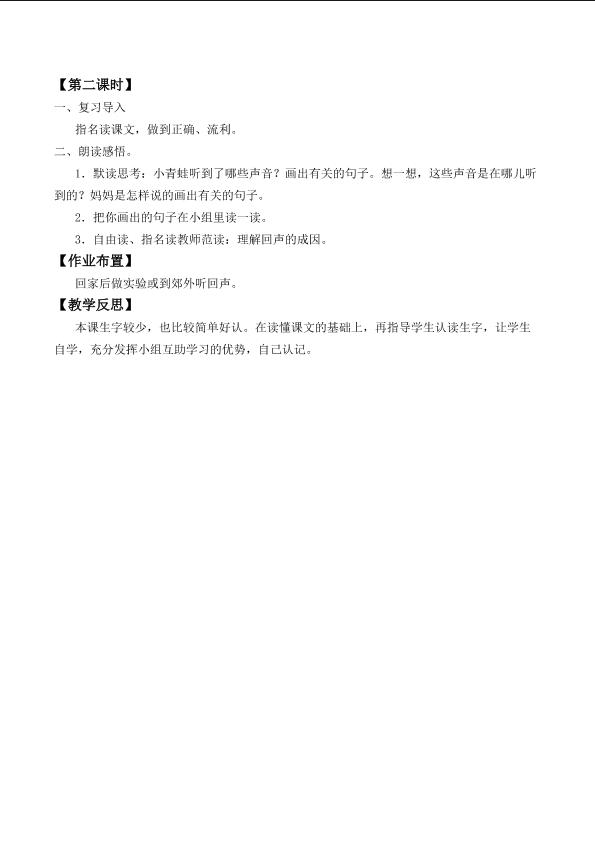 【第二课时】

一、复习导入

指名读课文，做到正确、流利。

二、朗读感悟。

1．默读思考：小青蛙听到了哪些声音？画出有关的句子。想一想，这些声音是在哪儿听到的？妈妈是怎样说的画出有关的句子。

2．把你画出的句子在小组里读一读。

3．自由读、指名读教师范读：理解回声的成因。

【作业布置】

回家后做实验或到郊外听回声。

【教学反思】

本课生字较少，也比较简单好认。在读懂课文的基础上，再指导学生认读生字，让学生自学，充分发挥小组互助学习的优势，自己认记。